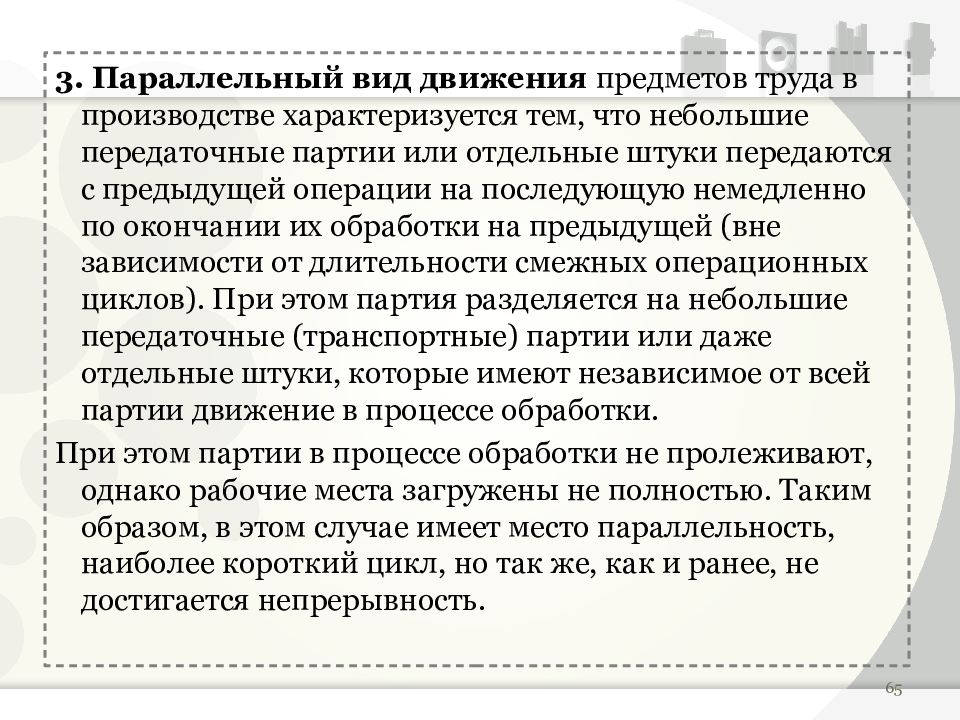 3. Параллельный вид движения предметов труда в производстве характеризуется тем, что небольшие передаточные партии или отдельные штуки передаются с предыдущей операции на последующую немедленно по окончании их обработки на предыдущей (вне зависимости от длительности смежных операционных циклов). При этом партия разделяется на небольшие передаточные (транспортные) партии или даже отдельные штуки, которые имеют независимое от всей партии движение в процессе обработки.

При этом партии в процессе обработки не пролеживают, однако рабочие места загружены не полностью. Таким образом, в этом случае имеет место параллельность, наиболее короткий цикл, но так же, как и ранее, не достигается непрерывность.

65